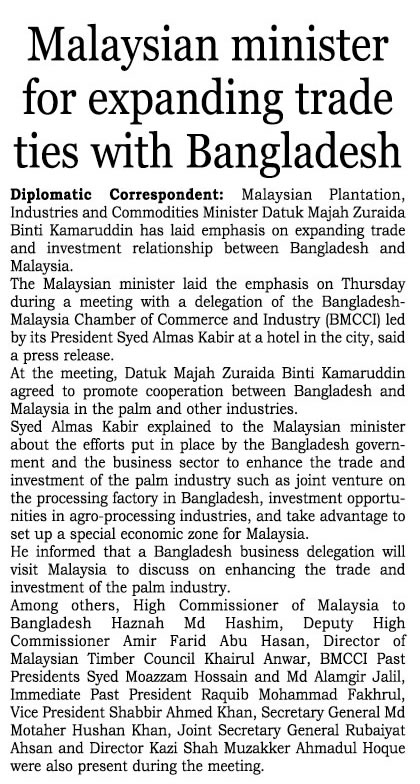 Malaysian minister for expanding trade ties with Bangladesh

Diplomatic Correspondent: Malaysian Plantation, Industries and Commodities Minister Datuk Majah Zuraida Binti Kamaruddin has laid emphasis on expanding trade and investment relationship between Bangladesh and Malaysia.

The Malaysian minister laid the emphasis on Thursday during a meeting with a delegation of the Bangladesh-Malaysia Chamber of Commerce and Industry (BMCCI) led by its President Syed Almas Kabir at a hotel in the city, said a press release.

At the meeting, Datuk Majah Zuraida Binti Kamaruddin agreed to promote cooperation between Bangladesh and Malaysia in the palm and other industries.

Syed Almas Kabir explained to the Malaysian minister about the efforts put in place by the Bangladesh government and the business sector to enhance the trade and investment of the palm industry such as joint venture on the processing factory in Bangladesh, investment opportunities in agro-processing industries, and take advantage to set up a special economic zone for Malaysia.

He informed that a Bangladesh business delegation will visit Malaysia to discuss on enhancing the trade and investment of the palm industry.

Among others, High Commissioner of Malaysia to Bangladesh Haznah Md Hashim, Deputy High Commissioner Amir Farid Abu Hasan, Director of Malaysian Timber Council Khairul Anwar, BMCCI Past Presidents Syed Moazzam Hossain and Md Alamgir Jalil, Immediate Past President Raquib Mohammad Fakhrul, Vice President Shabbir Ahmed Khan, Secretary General Md Motaher Hushan Khan, Joint Secretary General Rubaiyat Ahsan and Director Kazi Shah Muzakker Ahmadul Hoque were also present during the meeting.